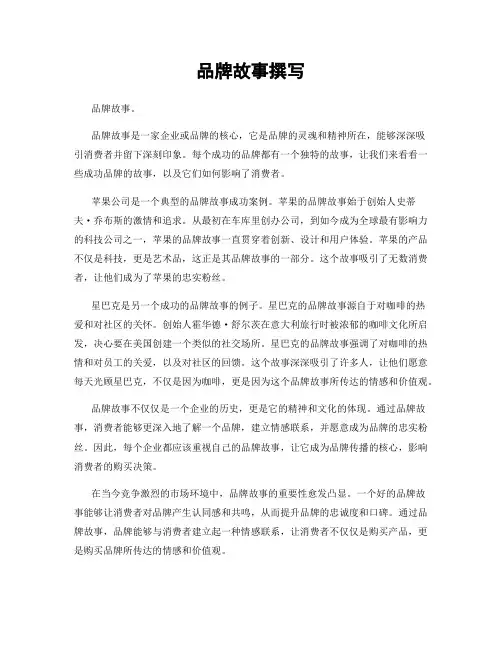 品牌故事撰写

品牌故事。

品牌故事是一家企业或品牌的核心，它是品牌的灵魂和精神所在，能够深深吸引消费者并留下深刻印象。每个成功的品牌都有一个独特的故事，让我们来看看一些成功品牌的故事，以及它们如何影响了消费者。

苹果公司是一个典型的品牌故事成功案例。苹果的品牌故事始于创始人史蒂夫·乔布斯的激情和追求。从最初在车库里创办公司，到如今成为全球最有影响力的科技公司之一，苹果的品牌故事一直贯穿着创新、设计和用户体验。苹果的产品不仅是科技，更是艺术品，这正是其品牌故事的一部分。这个故事吸引了无数消费者，让他们成为了苹果的忠实粉丝。

星巴克是另一个成功的品牌故事的例子。星巴克的品牌故事源自于对咖啡的热爱和对社区的关怀。创始人霍华德·舒尔茨在意大利旅行时被浓郁的咖啡文化所启发，决心要在美国创建一个类似的社交场所。星巴克的品牌故事强调了对咖啡的热情和对员工的关爱，以及对社区的回馈。这个故事深深吸引了许多人，让他们愿意每天光顾星巴克，不仅是因为咖啡，更是因为这个品牌故事所传达的情感和价值观。

品牌故事不仅仅是一个企业的历史，更是它的精神和文化的体现。通过品牌故事，消费者能够更深入地了解一个品牌，建立情感联系，并愿意成为品牌的忠实粉丝。因此，每个企业都应该重视自己的品牌故事，让它成为品牌传播的核心，影响消费者的购买决策。

在当今竞争激烈的市场环境中，品牌故事的重要性愈发凸显。一个好的品牌故事能够让消费者对品牌产生认同感和共鸣，从而提升品牌的忠诚度和口碑。通过品牌故事，品牌能够与消费者建立起一种情感联系，让消费者不仅仅是购买产品，更是购买品牌所传达的情感和价值观。